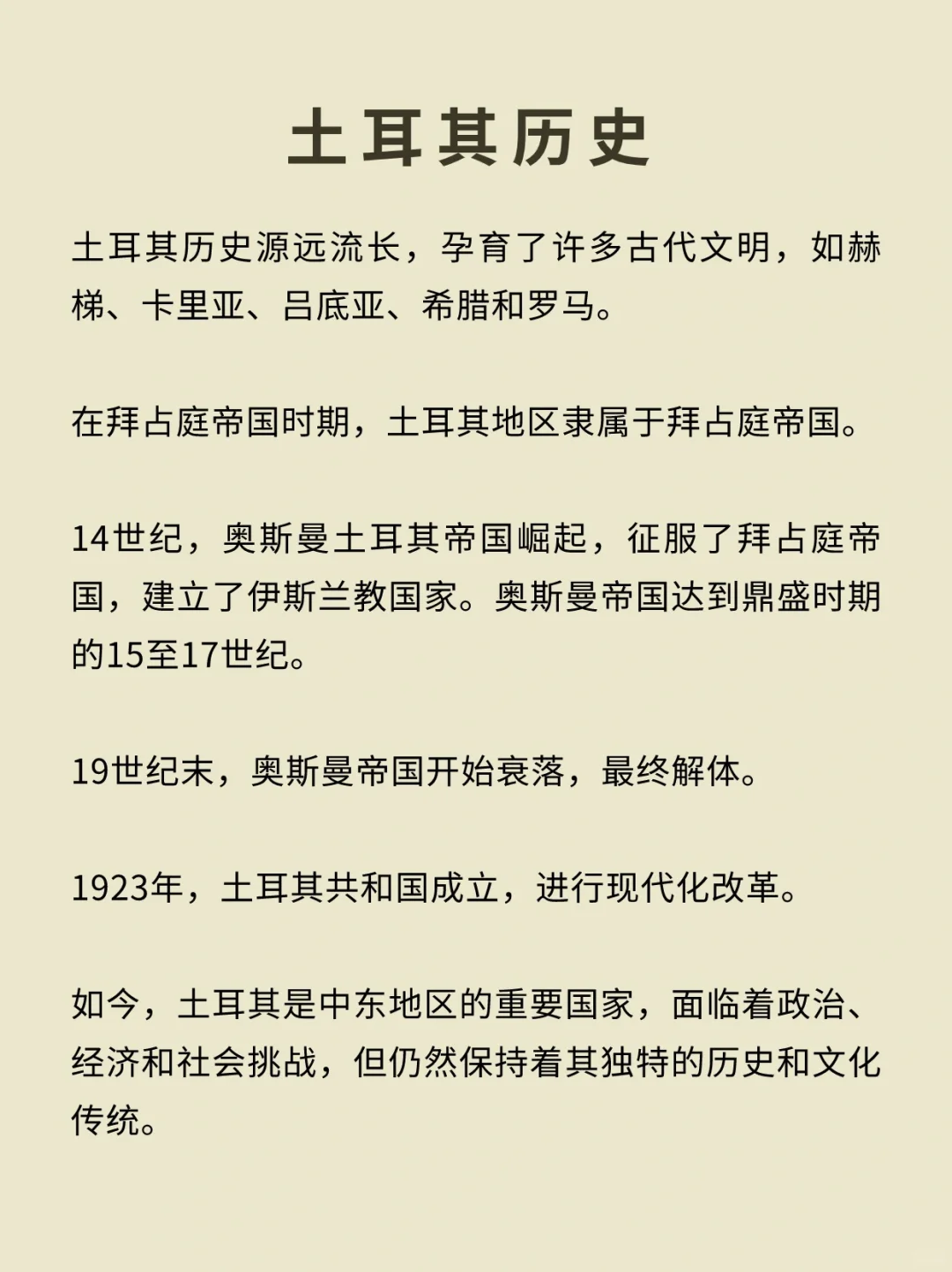 土耳其历史

土耳其历史源远流长，孕育了许多古代文明，如赫梯、卡里亚、吕底亚、希腊和罗马。

在拜占庭帝国时期，土耳其地区隶属于拜占庭帝国。

14世纪，奥斯曼土耳其帝国崛起，征服了拜占庭帝国，建立了伊斯兰教国家。奥斯曼帝国达到鼎盛时期的15至17世纪。

19世纪末，奥斯曼帝国开始衰落，最终解体。

1923年，土耳其共和国成立，进行现代化改革。

如今，土耳其是中东地区的重要国家，面临着政治、经济和社会挑战，但仍然保持着其独特的历史和文化传统。